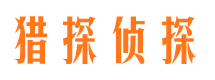 猎探侦探